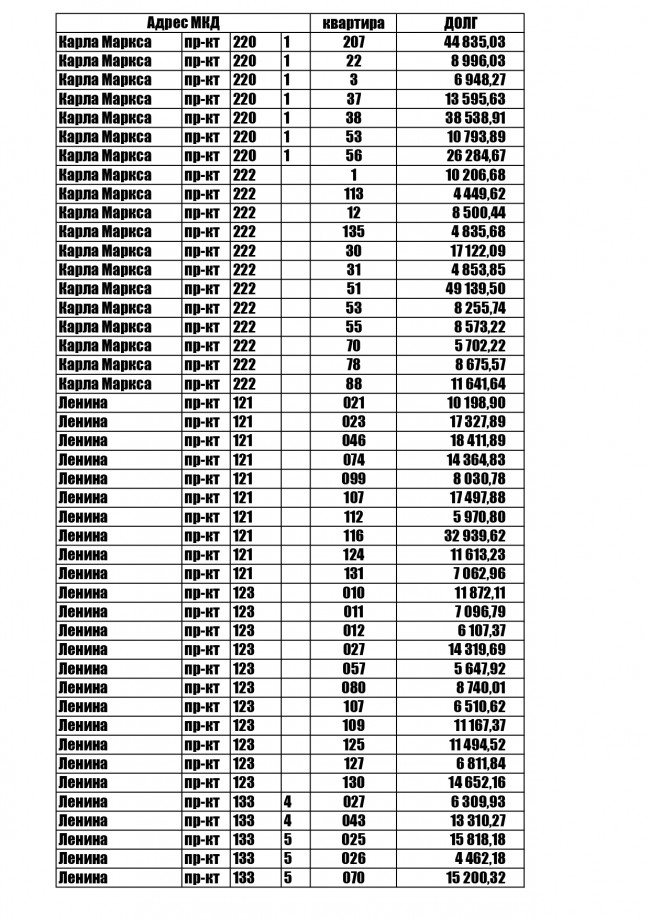 | Адрес МКД | | | | квартира | ДОЛГ |
|---|---|---|---|---|---|
| Карла Маркса | пр-кт | 220 | 1 | 207 | 44 835,03 |
| Карла Маркса | пр-кт | 220 | 1 | 22 | 8 996,03 |
| Карла Маркса | пр-кт | 220 | 1 | 3 | 6 948,27 |
| Карла Маркса | пр-кт | 220 | 1 | 37 | 13 595,63 |
| Карла Маркса | пр-кт | 220 | 1 | 38 | 38 538,91 |
| Карла Маркса | пр-кт | 220 | 1 | 53 | 10 793,89 |
| Карла Маркса | пр-кт | 220 | 1 | 56 | 26 284,67 |
| Карла Маркса | пр-кт | 222 | | 1 | 10 206,68 |
| Карла Маркса | пр-кт | 222 | | 113 | 4 449,62 |
| Карла Маркса | пр-кт | 222 | | 12 | 8 500,44 |
| Карла Маркса | пр-кт | 222 | | 135 | 4 835,68 |
| Карла Маркса | пр-кт | 222 | | 30 | 17 122,09 |
| Карла Маркса | пр-кт | 222 | | 31 | 4 853,85 |
| Карла Маркса | пр-кт | 222 | | 51 | 49 139,50 |
| Карла Маркса | пр-кт | 222 | | 53 | 8 255,74 |
| Карла Маркса | пр-кт | 222 | | 55 | 8 573,22 |
| Карла Маркса | пр-кт | 222 | | 70 | 5 702,22 |
| Карла Маркса | пр-кт | 222 | | 78 | 8 675,57 |
| Карла Маркса | пр-кт | 222 | | 88 | 11 641,64 |
| Ленина | пр-кт | 121 | | 021 | 10 198,90 |
| Ленина | пр-кт | 121 | | 023 | 17 327,89 |
| Ленина | пр-кт | 121 | | 046 | 18 411,89 |
| Ленина | пр-кт | 121 | | 074 | 14 364,83 |
| Ленина | пр-кт | 121 | | 099 | 8 030,78 |
| Ленина | пр-кт | 121 | | 107 | 17 497,88 |
| Ленина | пр-кт | 121 | | 112 | 5 970,80 |
| Ленина | пр-кт | 121 | | 116 | 32 939,62 |
| Ленина | пр-кт | 121 | | 124 | 11 613,23 |
| Ленина | пр-кт | 121 | | 131 | 7 062,96 |
| Ленина | пр-кт | 123 | | 010 | 11 872,11 |
| Ленина | пр-кт | 123 | | 011 | 7 096,79 |
| Ленина | пр-кт | 123 | | 012 | 6 107,37 |
| Ленина | пр-кт | 123 | | 027 | 14 319,69 |
| Ленина | пр-кт | 123 | | 057 | 5 647,92 |
| Ленина | пр-кт | 123 | | 080 | 8 740,01 |
| Ленина | пр-кт | 123 | | 107 | 6 510,62 |
| Ленина | пр-кт | 123 | | 109 | 11 167,37 |
| Ленина | пр-кт | 123 | | 125 | 11 494,52 |
| Ленина | пр-кт | 123 | | 127 | 6 811,84 |
| Ленина | пр-кт | 123 | | 130 | 14 652,16 |
| Ленина | пр-кт | 133 | 4 | 027 | 6 309,93 |
| Ленина | пр-кт | 133 | 4 | 043 | 13 310,27 |
| Ленина | пр-кт | 133 | 5 | 025 | 15 818,18 |
| Ленина | пр-кт | 133 | 5 | 026 | 4 462,18 |
| Ленина | пр-кт | 133 | 5 | 070 | 15 200,32 |